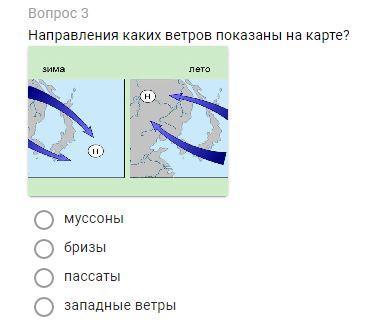 Вопрос 3

Направления каких ветров показаны на карте?

зима

лето

Н

Н

муссоны

бризы

пассаты

западные ветры